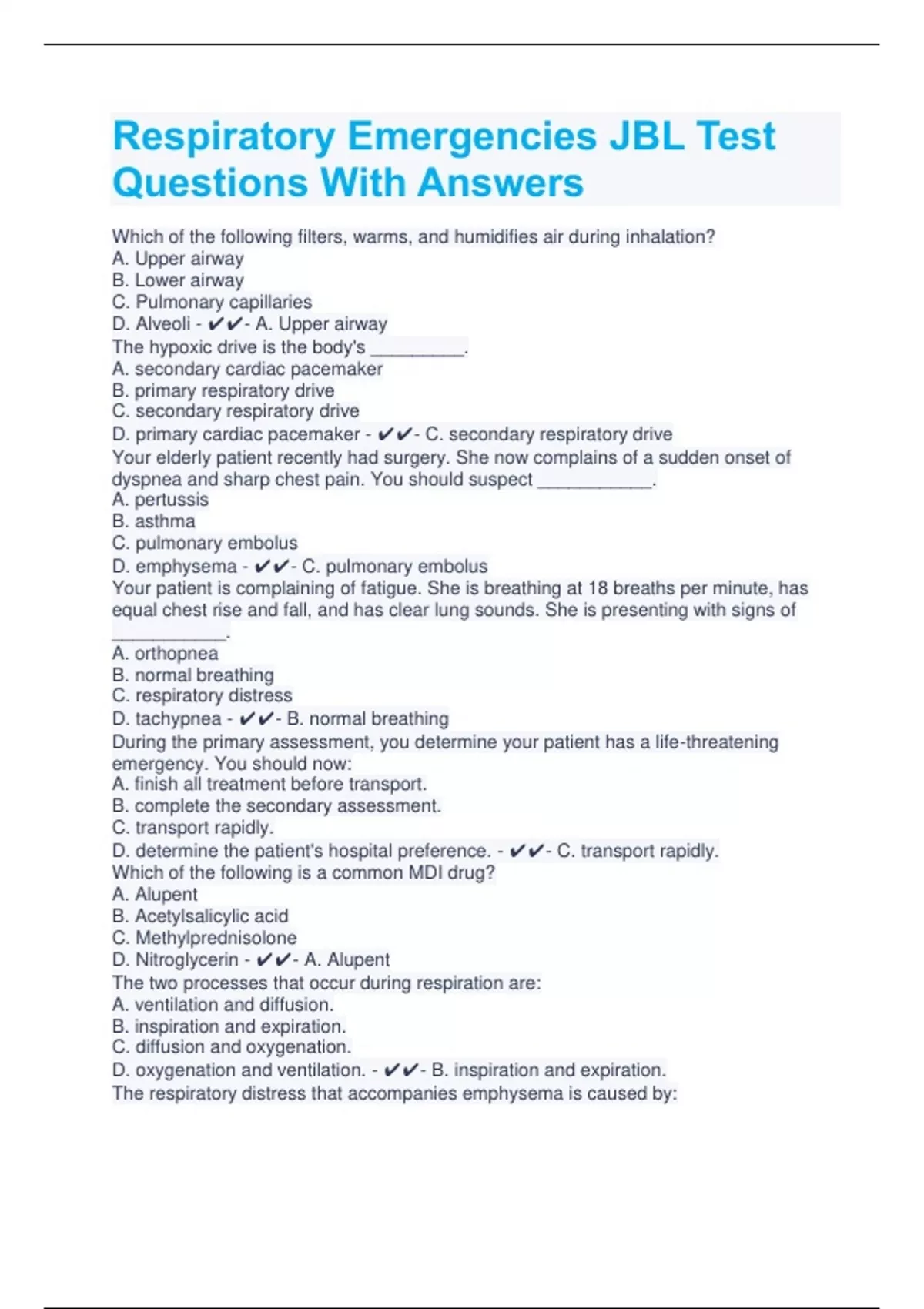 Respiratory Emergencies JBL Test Questions With Answers

Which of the following filters, warms, and humidifies air during inhalation?
A. Upper airway
B. Lower airway
C. Pulmonary capillaries
D. Alveoli - ✔✔- A. Upper airway
The hypoxic drive is the body's __________.
A. secondary cardiac pacemaker
B. primary respiratory drive
C. secondary respiratory drive
D. primary cardiac pacemaker - ✔✔- C. secondary respiratory drive
Your elderly patient recently had surgery. She now complains of a sudden onset of dyspnea and sharp chest pain. You should suspect ____________.
A. pertussis
B. asthma
C. pulmonary embolus
D. emphysema - ✔✔- C. pulmonary embolus
Your patient is complaining of fatigue. She is breathing at 18 breaths per minute, has equal chest rise and fall, and has clear lung sounds. She is presenting with signs of ____________.
A. orthopnea
B. normal breathing
C. respiratory distress
D. tachypnea - ✔✔- B. normal breathing
During the primary assessment, you determine your patient has a life-threatening emergency. You should now:
A. finish all treatment before transport.
B. complete the secondary assessment.
C. transport rapidly.
D. determine the patient's hospital preference. - ✔✔- C. transport rapidly.
Which of the following is a common MDI drug?
A. Alupent
B. Acetylsalicylic acid
C. Methylprednisolone
D. Nitroglycerin - ✔✔- A. Alupent
The two processes that occur during respiration are:
A. ventilation and diffusion.
B. inspiration and expiration.
C. diffusion and oxygenation.
D. oxygenation and ventilation. - ✔✔- B. inspiration and expiration.
The respiratory distress that accompanies emphysema is caused by: